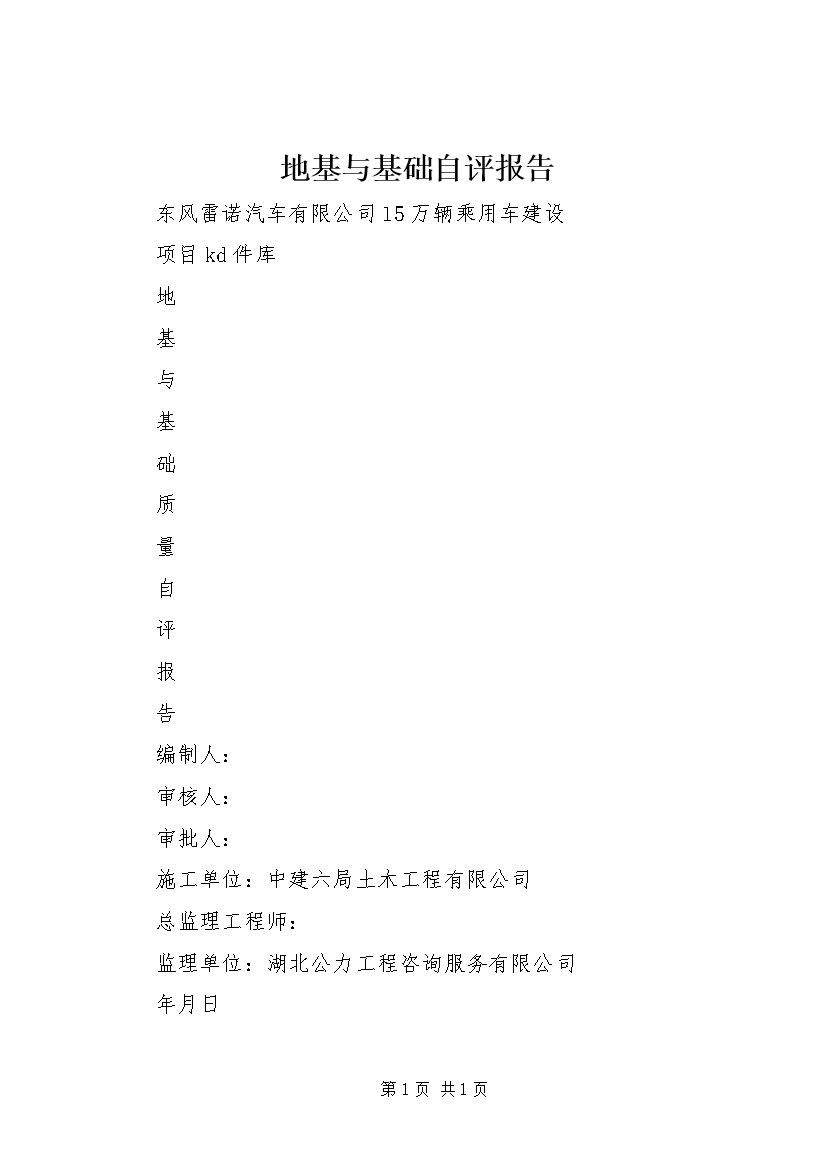 地基与基础自评报告

东风雷诺汽车有限公司15万辆乘用车建设项目kd件库

地

基

与

基

础

质

量

自

评

报

告

编制人：

审核人：

审批人：

施工单位：中建六局土木工程有限公司

总监理工程师：

监理单位：湖北公力工程咨询服务有限公司

年月日

第1页 共1页